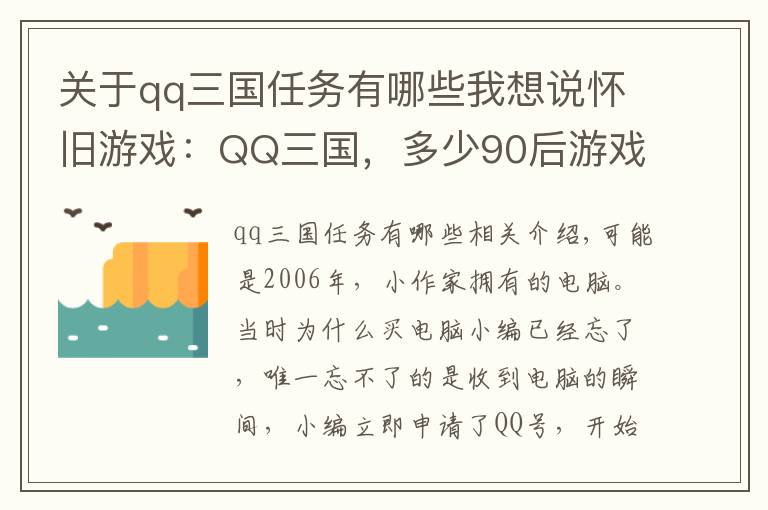 关于qq三国任务有哪些我想说怀旧游戏：QQ三国，多少90后游戏

qq三国任务有哪些相关介绍，可能是2006年，小作家拥有的电脑。当时为什么买电脑小编已经忘了，唯一忘不了的是收到电脑的瞬间，小编立即申请了QQ号，开始